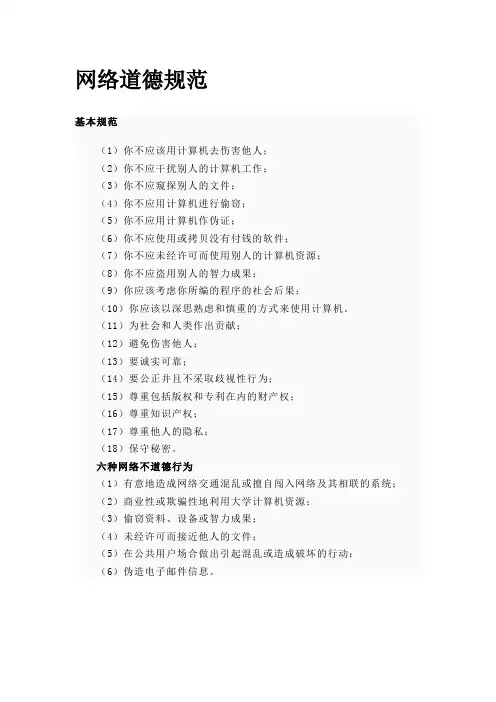 网络道德规范

基本规范

（1）你不应该用计算机去伤害他人；
（2）你不应干扰别人的计算机工作；
（3）你不应窥探别人的文件；
（4）你不应用计算机进行偷窃；
（5）你不应用计算机作伪证；
（6）你不应使用或拷贝没有付钱的软件；
（7）你不应未经许可而使用别人的计算机资源；
（8）你不应盗用别人的智力成果；
（9）你应该考虑你所编的程序的社会后果；
（10）你应该以深思熟虑和慎重的方式来使用计算机。
（11）为社会和人类作出贡献；
（12）避免伤害他人；
（13）要诚实可靠；
（14）要公正并且不采取歧视性行为；
（15）尊重包括版权和专利在内的财产权；
（16）尊重知识产权；
（17）尊重他人的隐私；
（18）保守秘密。

六种网络不道德行为

（1）有意地造成网络交通混乱或擅自闯入网络及其相联的系统；
（2）商业性或欺骗性地利用大学计算机资源；
（3）偷窃资料、设备或智力成果；
（4）未经许可而接近他人的文件；
（5）在公共用户场合做出引起混乱或造成破坏的行动；
（6）伪造电子邮件信息。